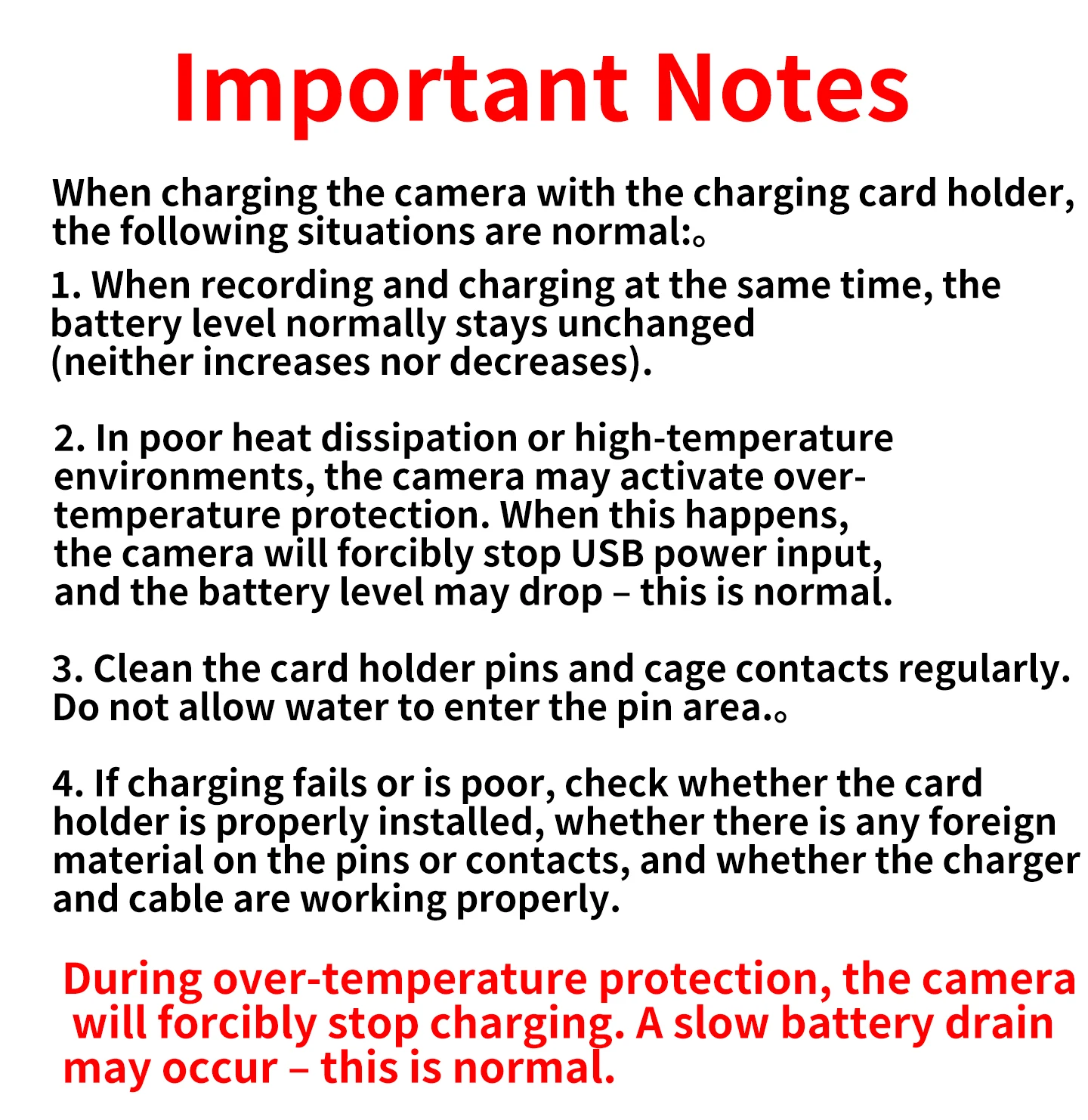 Important Notes

When charging the camera with the charging card holder, the following situations are normal:。

1. When recording and charging at the same time, the battery level normally stays unchanged (neither increases nor decreases).

2. In poor heat dissipation or high-temperature environments, the camera may activate over-temperature protection. When this happens, the camera will forcibly stop USB power input, and the battery level may drop – this is normal.

3. Clean the card holder pins and cage contacts regularly. Do not allow water to enter the pin area.。

4. If charging fails or is poor, check whether the card holder is properly installed, whether there is any foreign material on the pins or contacts, and whether the charger and cable are working properly.

During over-temperature protection, the camera will forcibly stop charging. A slow battery drain may occur – this is normal.